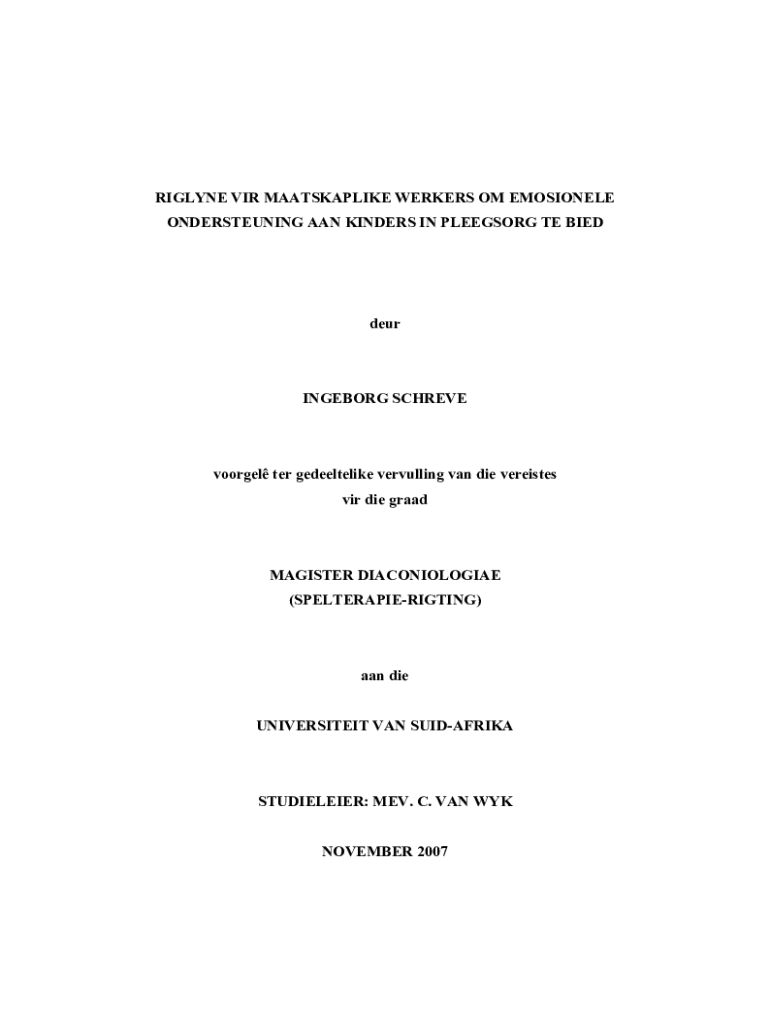 RIGLYNE VIR MAATSKAPLIKE WERKERS OM EMOSIONELE ONDERSTEUNING AAN KINDERS IN PLEEGSORG TE BIED

deur

INGEBORG SCHREVE

voorgelê ter gedeeltelike vervulling van die vereistes vir die graad

MAGISTER DIACONIOLOGIAE
(SPELTERAPIE-RIGTING)

aan die

UNIVERSITEIT VAN SUID-AFRIKA

STUDIELEIER: MEV. C. VAN WYK

NOVEMBER 2007